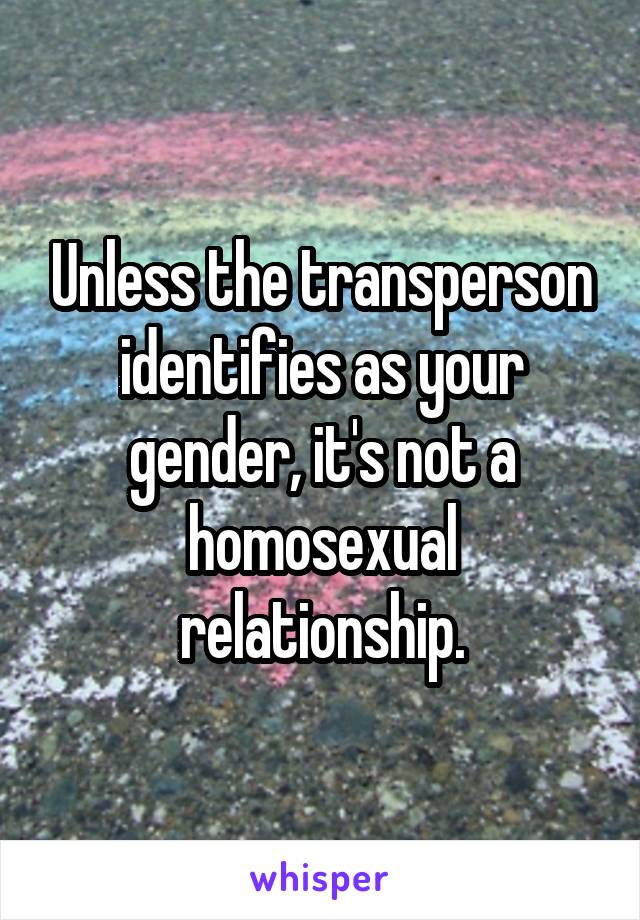 Unless the transperson identifies as your gender, it's not a homosexual relationship.

whisper